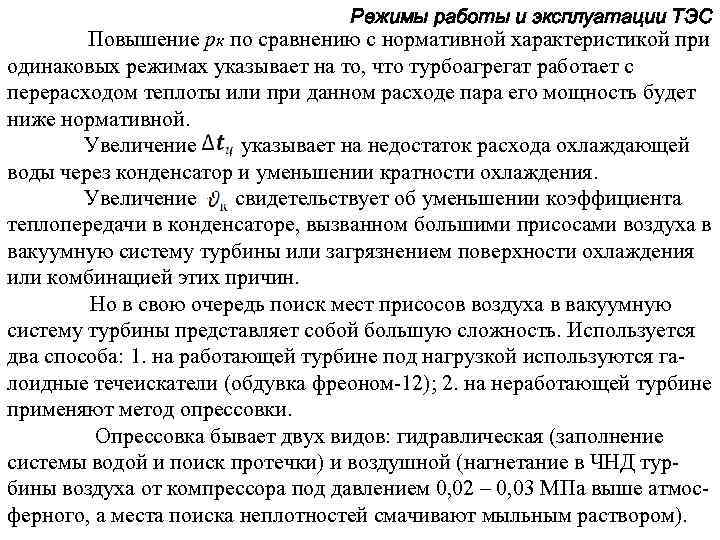 Режимы работы и эксплуатации ТЭС

Повышение $p_к$ по сравнению с нормативной характеристикой при одинаковых режимах указывает на то, что турбоагрегат работает с перерасходом теплоты или при данном расходе пара его мощность будет ниже нормативной.

Увеличение $\Delta t_ц$ указывает на недостаток расхода охлаждающей воды через конденсатор и уменьшении кратности охлаждения.

Увеличение $\vartheta_к$ свидетельствует об уменьшении коэффициента теплопередачи в конденсаторе, вызванном большими присосами воздуха в вакуумную систему турбины или загрязнением поверхности охлаждения или комбинацией этих причин.

Но в свою очередь поиск мест присосов воздуха в вакуумную систему турбины представляет собой большую сложность. Используется два способа: 1. на работающей турбине под нагрузкой используются галоидные течеискатели (обдувка фреоном-12); 2. на неработающей турбине применяют метод опрессовки.

Опрессовка бывает двух видов: гидравлическая (заполнение системы водой и поиск протечки) и воздушной (нагнетание в ЧНД турбины воздуха от компрессора под давлением 0,02 – 0,03 МПа выше атмосферного, а места поиска неплотностей смачивают мыльным раствором).